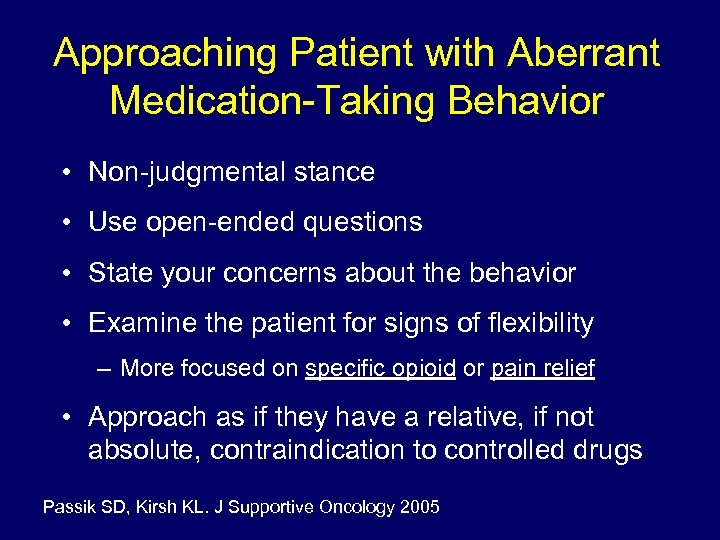 Approaching Patient with Aberrant Medication-Taking Behavior

• Non-judgmental stance
• Use open-ended questions
• State your concerns about the behavior
• Examine the patient for signs of flexibility
– More focused on specific opioid or pain relief
• Approach as if they have a relative, if not absolute, contraindication to controlled drugs

Passik SD, Kirsh KL. J Supportive Oncology 2005